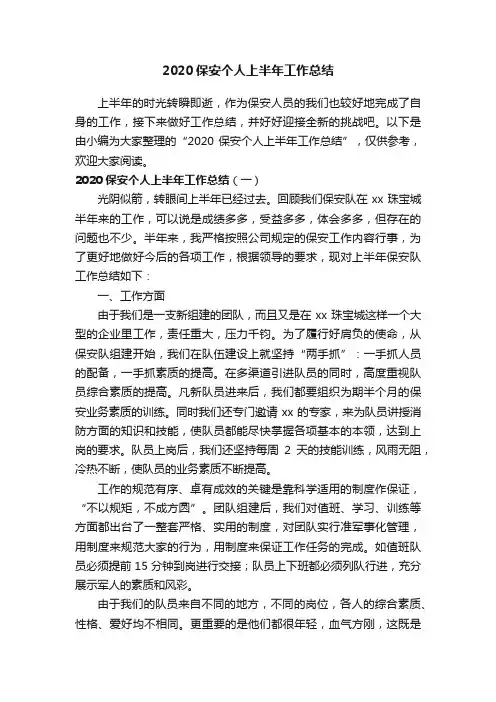 2020 保安个人上半年工作总结

上半年的时光转瞬即逝，作为保安人员的我们也较好地完成了自身的工作，接下来做好工作总结，并好好迎接全新的挑战吧。以下是由小编为大家整理的“2020 保安个人上半年工作总结”，仅供参考，欢迎大家阅读。

2020 保安个人上半年工作总结（一）

光阴似箭，转眼间上半年已经过去。回顾我们保安队在 xx 珠宝城半年来的工作，可以说是成绩多多，受益多多，体会多多，但存在的问题也不少。半年来，我严格按照公司规定的保安工作内容行事，为了更好地做好今后的各项工作，根据领导的要求，现对上半年保安队工作总结如下：

一、工作方面

由于我们是一支新组建的团队，而且又是在 xx 珠宝城这样一个大型的企业里工作，责任重大，压力千钧。为了履行好肩负的使命，从保安队组建开始，我们在队伍建设上就坚持“两手抓”：一手抓人员的配备，一手抓素质的提高。在多渠道引进队员的同时，高度重视队员综合素质的提高。凡新队员进来后，我们都要组织为期半个月的保安业务素质的训练。同时我们还专门邀请 xx 的专家，来为队员讲授消防方面的知识和技能，使队员都能尽快掌握各项基本的本领，达到上岗的要求。队员上岗后，我们还坚持每周 2 天的技能训练，风雨无阻，冷热不断，使队员的业务素质不断提高。

工作的规范有序、卓有成效的关键是靠科学适用的制度作保证，“不以规矩，不成方圆”。团队组建后，我们对值班、学习、训练等方面都出台了一整套严格、实用的制度，对团队实行准军事化管理，用制度来规范大家的行为，用制度来保证工作任务的完成。如值班队员必须提前 15 分钟到岗进行交接；队员上下班都必须列队行进，充分展示军人的素质和风彩。

由于我们的队员来自不同的地方，不同的岗位，各人的综合素质、性格、爱好均不相同。更重要的是他们都很年轻，血气方刚，这既是